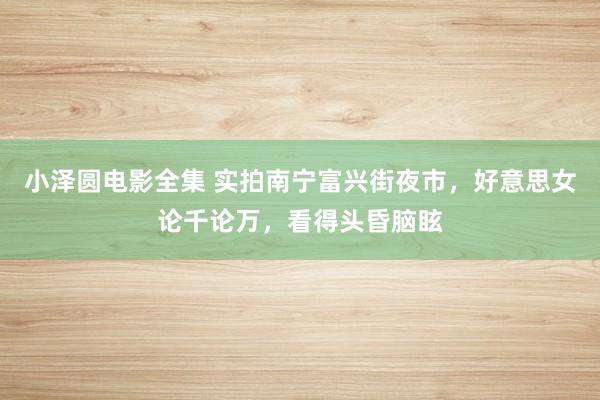 小泽圆电影全集 实拍南宁富兴街夜市，好意思女论千论万，看得头昏脑眩